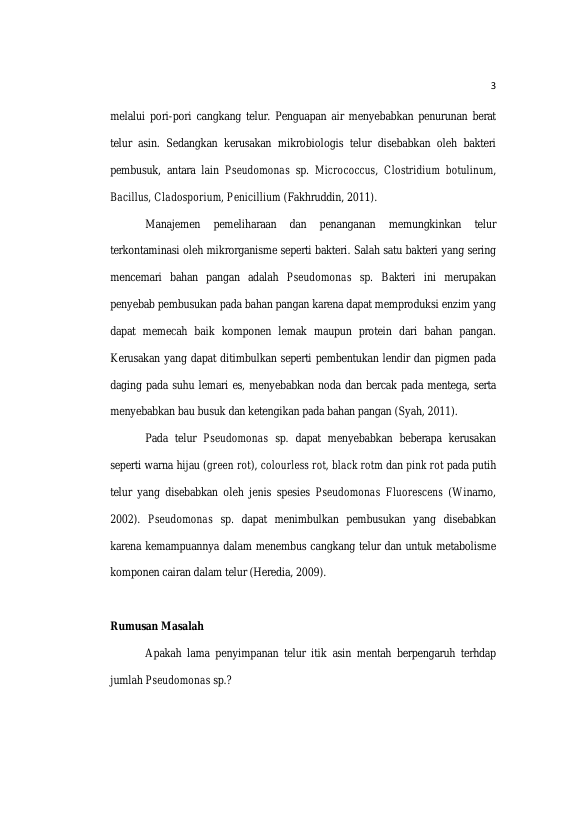 3

melalui pori-pori cangkang telur. Penguapan air menyebabkan penurunan berat telur asin. Sedangkan kerusakan mikrobiologis telur disebabkan oleh bakteri pembusuk, antara lain Pseudomonas sp. Micrococcus, Clostridium botulinum, Bacillus, Cladosporium, Penicillium (Fakhruddin, 2011).

Manajemen pemeliharaan dan penanganan memungkinkan telur terkontaminasi oleh mikrorganisme seperti bakteri. Salah satu bakteri yang sering mencemari bahan pangan adalah Pseudomonas sp. Bakteri ini merupakan penyebab pembusukan pada bahan pangan karena dapat memproduksi enzim yang dapat memecah baik komponen lemak maupun protein dari bahan pangan. Kerusakan yang dapat ditimbulkan seperti pembentukan lendir dan pigmen pada daging pada suhu lemari es, menyebabkan noda dan bercak pada mentega, serta menyebabkan bau busuk dan ketengikan pada bahan pangan (Syah, 2011).

Pada telur Pseudomonas sp. dapat menyebabkan beberapa kerusakan seperti warna hijau (green rot), colourless rot, black rotm dan pink rot pada putih telur yang disebabkan oleh jenis spesies Pseudomonas Fluorescens (Winarno, 2002). Pseudomonas sp. dapat menimbulkan pembusukan yang disebabkan karena kemampuannya dalam menembus cangkang telur dan untuk metabolisme komponen cairan dalam telur (Heredia, 2009).

Rumusan Masalah

Apakah lama penyimpanan telur itik asin mentah berpengaruh terhdap jumlah Pseudomonas sp.?